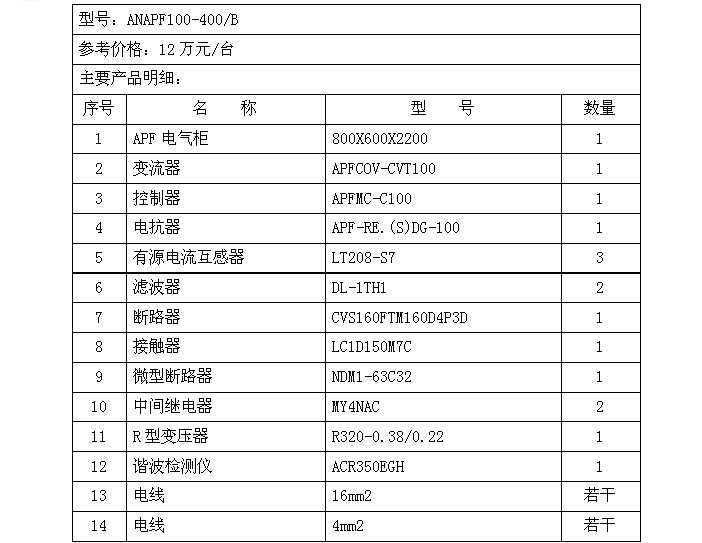 型号：ANAPF100-400/B

参考价格：12 万元/台

主要产品明细：

| 序号 | 名　　称 | 型　　号 | 数量 |
|---|---|---|---|
| 1 | APF 电气柜 | 800X600X2200 | 1 |
| 2 | 变流器 | APFCOV-CVT100 | 1 |
| 3 | 控制器 | APFMC-C100 | 1 |
| 4 | 电抗器 | APF-RE.(S)DG-100 | 1 |
| 5 | 有源电流互感器 | LT208-S7 | 3 |
| 6 | 滤波器 | DL-1TH1 | 2 |
| 7 | 断路器 | CVS160FTM160D4P3D | 1 |
| 8 | 接触器 | LC1D150M7C | 1 |
| 9 | 微型断路器 | NDM1-63C32 | 1 |
| 10 | 中间继电器 | MY4NAC | 2 |
| 11 | R 型变压器 | R320-0.38/0.22 | 1 |
| 12 | 谐波检测仪 | ACR350EGH | 1 |
| 13 | 电线 | 16mm2 | 若干 |
| 14 | 电线 | 4mm2 | 若干 |